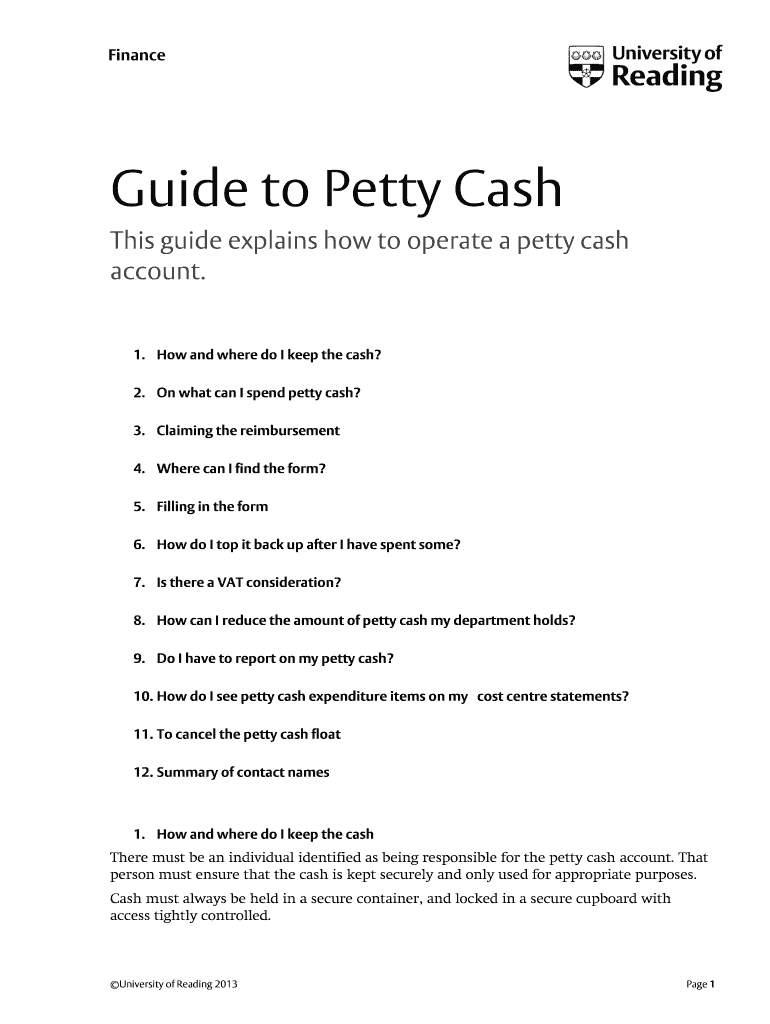 Finance

University of Reading

Guide to Petty Cash

This guide explains how to operate a petty cash account.

1. How and where do I keep the cash?

2. On what can I spend petty cash?

3. Claiming the reimbursement

4. Where can I find the form?

5. Filling in the form

6. How do I top it back up after I have spent some?

7. Is there a VAT consideration?

8. How can I reduce the amount of petty cash my department holds?

9. Do I have to report on my petty cash?

10. How do I see petty cash expenditure items on my cost centre statements?

11. To cancel the petty cash float

12. Summary of contact names

1. How and where do I keep the cash

There must be an individual identified as being responsible for the petty cash account. That person must ensure that the cash is kept securely and only used for appropriate purposes.

Cash must always be held in a secure container, and locked in a secure cupboard with access tightly controlled.

©University of Reading 2013

Page 1